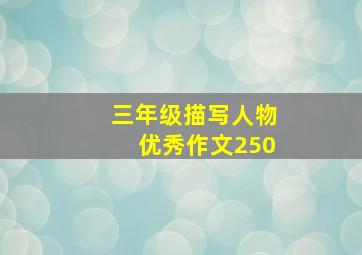 三年级描写人物
优秀作文250